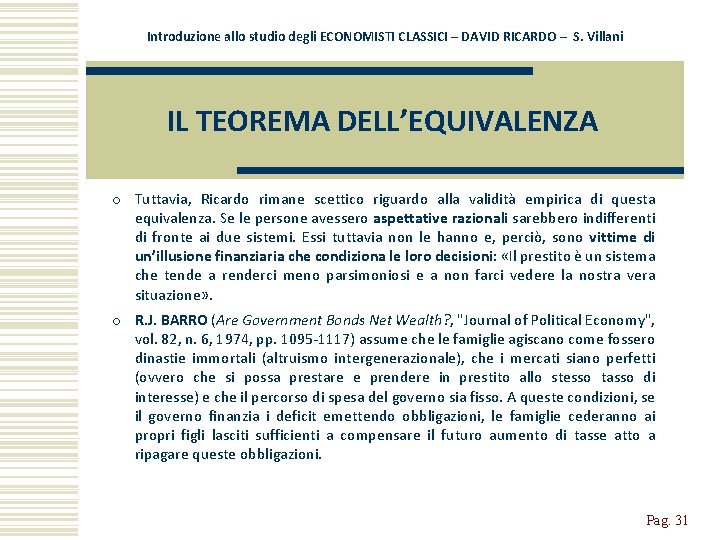 Introduzione allo studio degli ECONOMISTI CLASSICI – DAVID RICARDO – S. Villani

IL TEOREMA DELL'EQUIVALENZA

o Tuttavia, Ricardo rimane scettico riguardo alla validità empirica di questa equivalenza. Se le persone avessero aspettative razionali sarebbero indifferenti di fronte ai due sistemi. Essi tuttavia non le hanno e, perciò, sono vittime di un'illusione finanziaria che condiziona le loro decisioni: «Il prestito è un sistema che tende a renderci meno parsimoniosi e a non farci vedere la nostra vera situazione».

o R.J. BARRO (Are Government Bonds Net Wealth?, "Journal of Political Economy", vol. 82, n. 6, 1974, pp. 1095-1117) assume che le famiglie agiscano come fossero dinastie immortali (altruismo intergenerazionale), che i mercati siano perfetti (ovvero che si possa prestare e prendere in prestito allo stesso tasso di interesse) e che il percorso di spesa del governo sia fisso. A queste condizioni, se il governo finanzia i deficit emettendo obbligazioni, le famiglie cederanno ai propri figli lasciti sufficienti a compensare il futuro aumento di tasse atto a ripagare queste obbligazioni.

Pag. 31